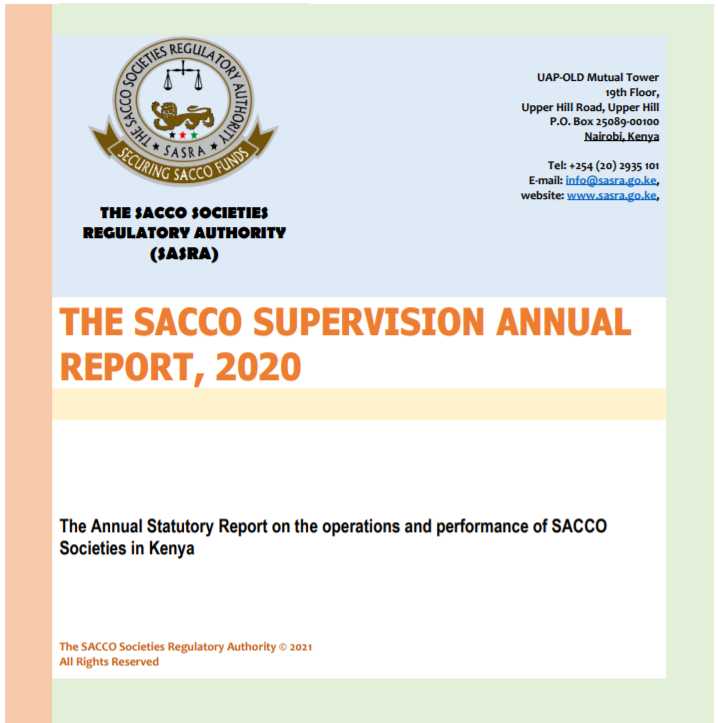 THE SACCO SOCIETIES REGULATORY AUTHORITY
SASRA
SECURING SACCO FUNDS

THE SACCO SOCIETIES REGULATORY AUTHORITY (SASRA)

UAP-OLD Mutual Tower
19th Floor,
Upper Hill Road, Upper Hill
P.O. Box 25089-00100
Nairobi, Kenya

Tel: +254 (20) 2935 101
E-mail: info@sasra.go.ke,
website: www.sasra.go.ke,

THE SACCO SUPERVISION ANNUAL REPORT, 2020

The Annual Statutory Report on the operations and performance of SACCO Societies in Kenya

The SACCO Societies Regulatory Authority © 2021
All Rights Reserved